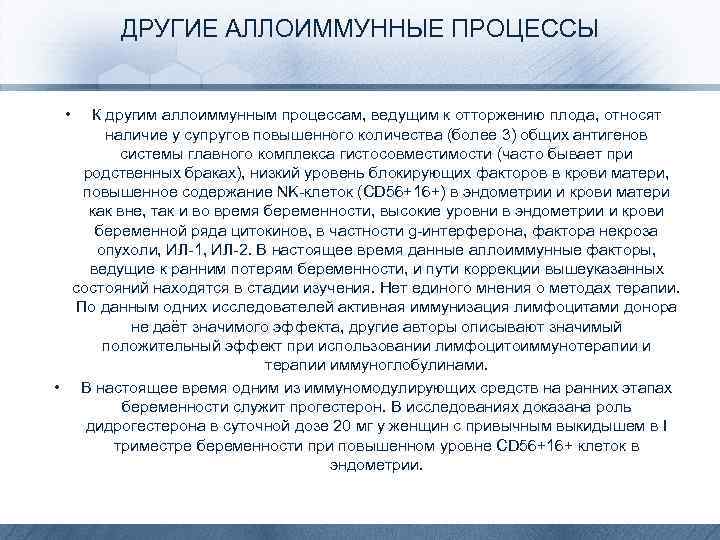 ДРУГИЕ АЛЛОИММУННЫЕ ПРОЦЕССЫ

• К другим аллоиммунным процессам, ведущим к отторжению плода, относят наличие у супругов повышенного количества (более 3) общих антигенов системы главного комплекса гистосовместимости (часто бывает при родственных браках), низкий уровень блокирующих факторов в крови матери, повышенное содержание NK-клеток (CD56+16+) в эндометрии и крови матери как вне, так и во время беременности, высокие уровни в эндометрии и крови беременной ряда цитокинов, в частности g-интерферона, фактора некроза опухоли, ИЛ-1, ИЛ-2. В настоящее время данные аллоиммунные факторы, ведущие к ранним потерям беременности, и пути коррекции вышеуказанных состояний находятся в стадии изучения. Нет единого мнения о методах терапии. По данным одних исследователей активная иммунизация лимфоцитами донора не даёт значимого эффекта, другие авторы описывают значимый положительный эффект при использовании лимфоцитоиммунотерапии и терапии иммуноглобулинами.

• В настоящее время одним из иммуномодулирующих средств на ранних этапах беременности служит прогестерон. В исследованиях доказана роль дидрогестерона в суточной дозе 20 мг у женщин с привычным выкидышем в I триместре беременности при повышенном уровне CD56+16+ клеток в эндометрии.